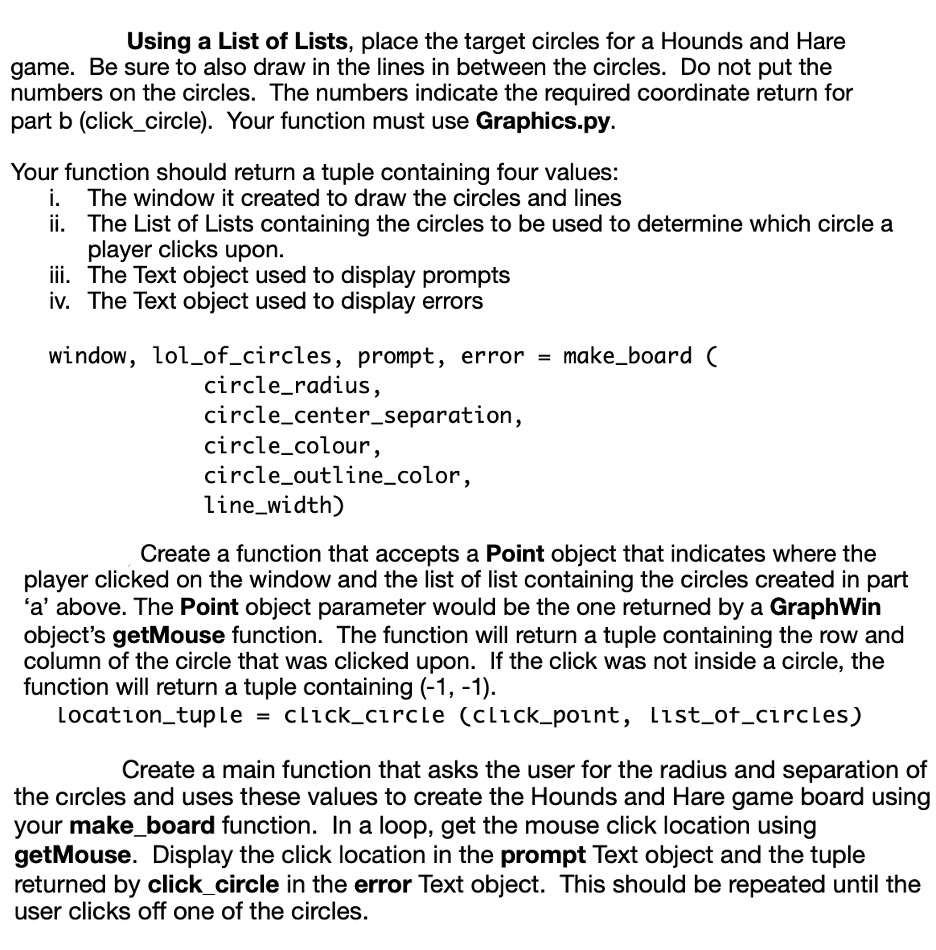 Using a List of Lists, place the target circles for a Hounds and Hare game. Be sure to also draw in the lines in between the circles. Do not put the numbers on the circles. The numbers indicate the required coordinate return for part b (click_circle). Your function must use Graphics.py.

Your function should return a tuple containing four values:
i. The window it created to draw the circles and lines
ii. The List of Lists containing the circles to be used to determine which circle a player clicks upon.
iii. The Text object used to display prompts
iv. The Text object used to display errors

window, lol_of_circles, prompt, error = make_board (
circle_radius,
circle_center_separation,
circle_colour,
circle_outline_color,
line_width)

Create a function that accepts a Point object that indicates where the player clicked on the window and the list of list containing the circles created in part 'a' above. The Point object parameter would be the one returned by a GraphWin object's getMouse function. The function will return a tuple containing the row and column of the circle that was clicked upon. If the click was not inside a circle, the function will return a tuple containing (-1, -1).
location_tuple = click_circle (click_point, list_of_circles)

Create a main function that asks the user for the radius and separation of the circles and uses these values to create the Hounds and Hare game board using your make_board function. In a loop, get the mouse click location using getMouse. Display the click location in the prompt Text object and the tuple returned by click_circle in the error Text object. This should be repeated until the user clicks off one of the circles.